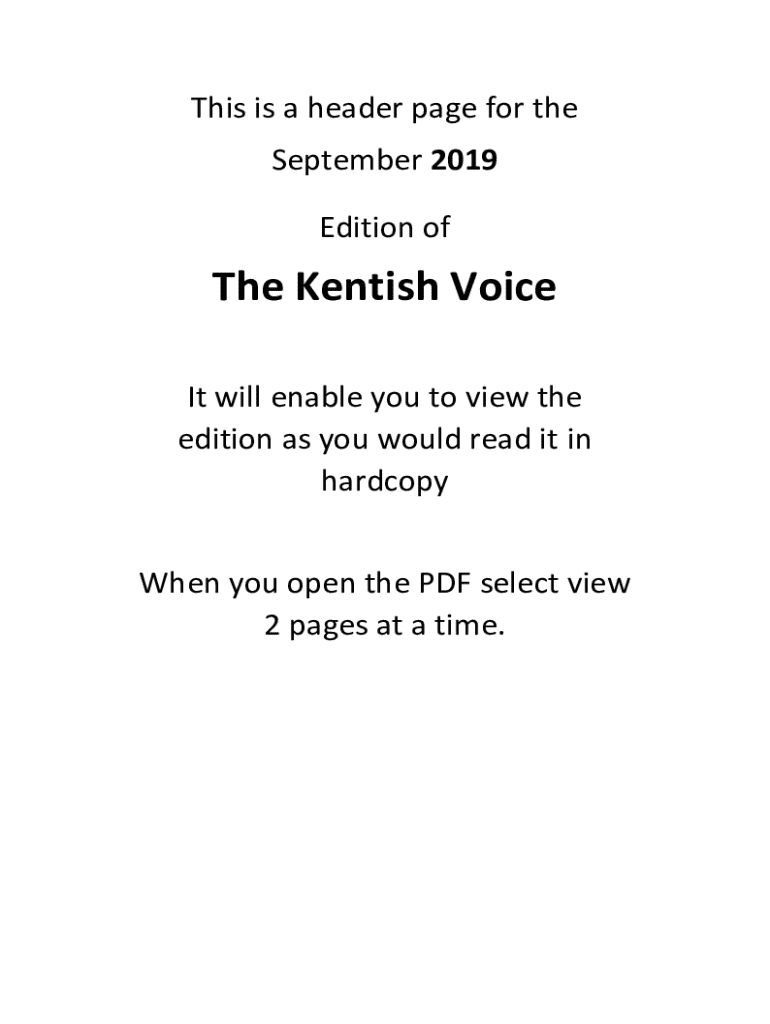 This is a header page for the September 2019

Edition of

The Kentish Voice

It will enable you to view the edition as you would read it in hardcopy

When you open the PDF select view 2 pages at a time.